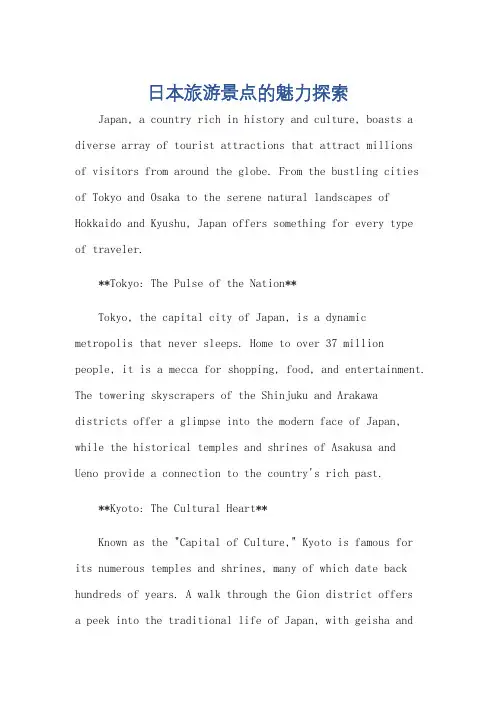 日本旅游景点的魅力探索

Japan, a country rich in history and culture, boasts a diverse array of tourist attractions that attract millions of visitors from around the globe. From the bustling cities of Tokyo and Osaka to the serene natural landscapes of Hokkaido and Kyushu, Japan offers something for every type of traveler.

**Tokyo: The Pulse of the Nation**

Tokyo, the capital city of Japan, is a dynamic metropolis that never sleeps. Home to over 37 million people, it is a mecca for shopping, food, and entertainment. The towering skyscrapers of the Shinjuku and Arakawa districts offer a glimpse into the modern face of Japan, while the historical temples and shrines of Asakusa and Ueno provide a connection to the country's rich past.

**Kyoto: The Cultural Heart**

Known as the "Capital of Culture," Kyoto is famous for its numerous temples and shrines, many of which date back hundreds of years. A walk through the Gion district offers a peek into the traditional life of Japan, with geisha and